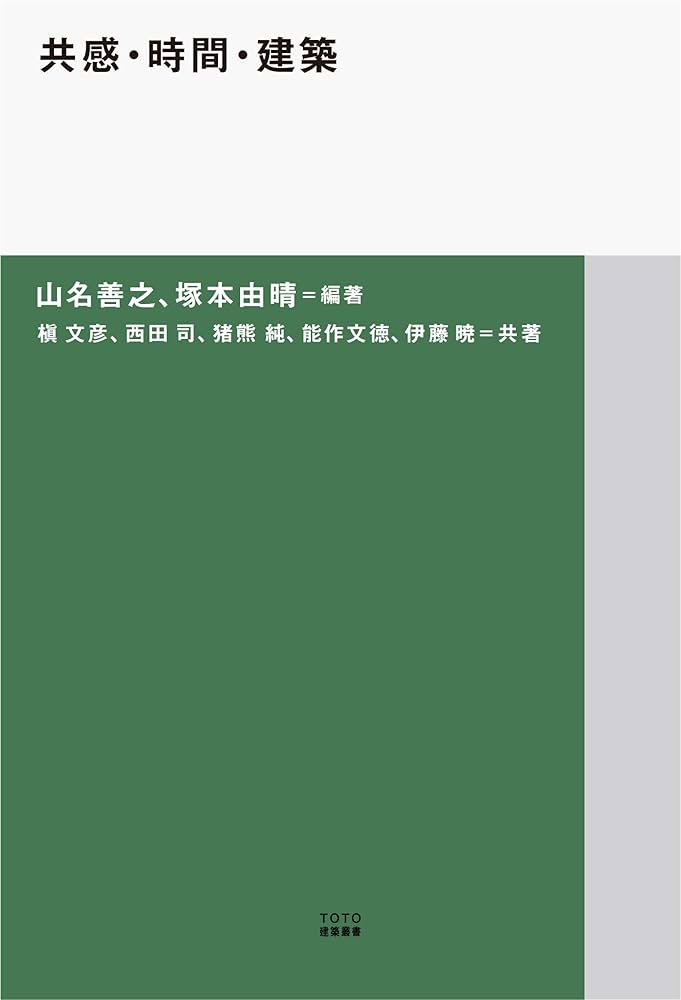 共感・時間・建築

山名善之、塚本由晴＝編著
槇 文彦、西田 司、猪熊 純、能作文徳、伊藤 暁＝共著

TOTO
建築叢書